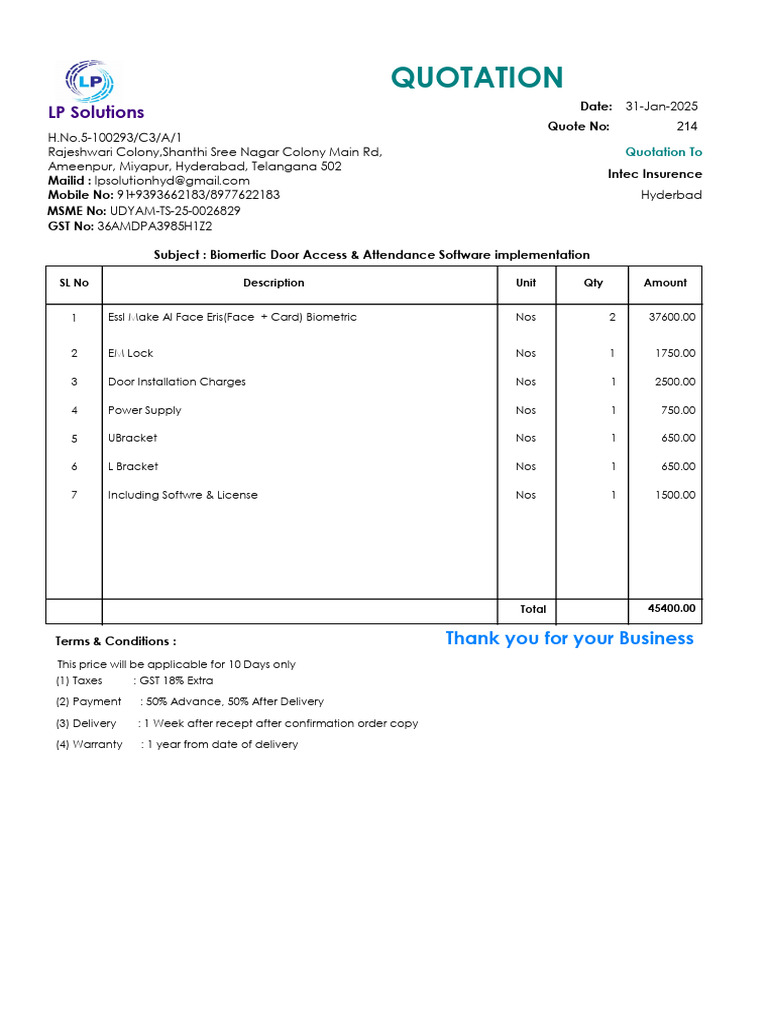 LP

LP Solutions

QUOTATION

Date: 31-Jan-2025
Quote No: 214

H.No.5-100293/C3/A/1
Rajeshwari Colony,Shanthi Sree Nagar Colony Main Rd,
Ameenpur, Miyapur, Hyderabad, Telangana 502
Mailid : lpsolutionhyd@gmail.com
Mobile No: 91+9393662183/8977622183
MSME No: UDYAM-TS-25-0026829
GST No: 36AMDPA3985H1Z2

Quotation To
Intec Insurence
Hyderbad

Subject : Biomertic Door Access & Attendance Software implementation

| SL No | Description | Unit | Qty | Amount |
|---|---|---|---|---|
| 1 | Essl Make AI Face Eris(Face + Card) Biometric | Nos | 2 | 37600.00 |
| 2 | EM Lock | Nos | 1 | 1750.00 |
| 3 | Door Installation Charges | Nos | 1 | 2500.00 |
| 4 | Power Supply | Nos | 1 | 750.00 |
| 5 | UBracket | Nos | 1 | 650.00 |
| 6 | L Bracket | Nos | 1 | 650.00 |
| 7 | Including Softwre & License | Nos | 1 | 1500.00 |
| | | Total | | 45400.00 |

Terms & Conditions :

Thank you for your Business

This price will be applicable for 10 Days only
(1) Taxes : GST 18% Extra
(2) Payment : 50% Advance, 50% After Delivery
(3) Delivery : 1 Week after recept after confirmation order copy
(4) Warranty : 1 year from date of delivery